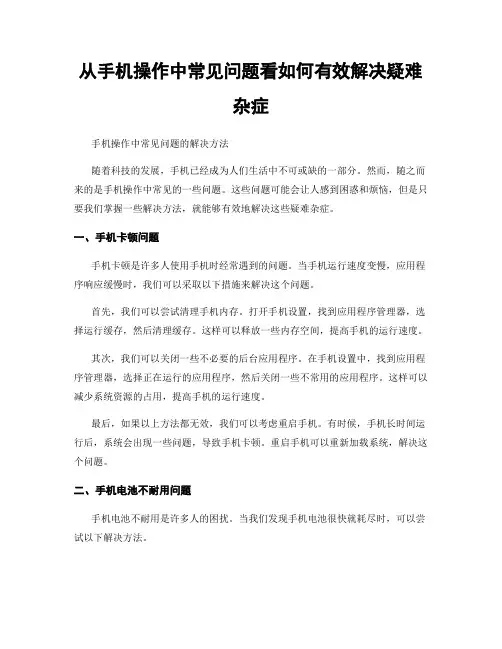 从手机操作中常见问题看如何有效解决疑难杂症

手机操作中常见问题的解决方法

随着科技的发展，手机已经成为人们生活中不可或缺的一部分。然而，随之而来的是手机操作中常见的一些问题。这些问题可能会让人感到困惑和烦恼，但是只要我们掌握一些解决方法，就能够有效地解决这些疑难杂症。

一、手机卡顿问题

手机卡顿是许多人使用手机时经常遇到的问题。当手机运行速度变慢，应用程序响应缓慢时，我们可以采取以下措施来解决这个问题。

首先，我们可以尝试清理手机内存。打开手机设置，找到应用程序管理器，选择运行缓存，然后清理缓存。这样可以释放一些内存空间，提高手机的运行速度。

其次，我们可以关闭一些不必要的后台应用程序。在手机设置中，找到应用程序管理器，选择正在运行的应用程序，然后关闭一些不常用的应用程序。这样可以减少系统资源的占用，提高手机的运行速度。

最后，如果以上方法都无效，我们可以考虑重启手机。有时候，手机长时间运行后，系统会出现一些问题，导致手机卡顿。重启手机可以重新加载系统，解决这个问题。

二、手机电池不耐用问题

手机电池不耐用是许多人的困扰。当我们发现手机电池很快就耗尽时，可以尝试以下解决方法。